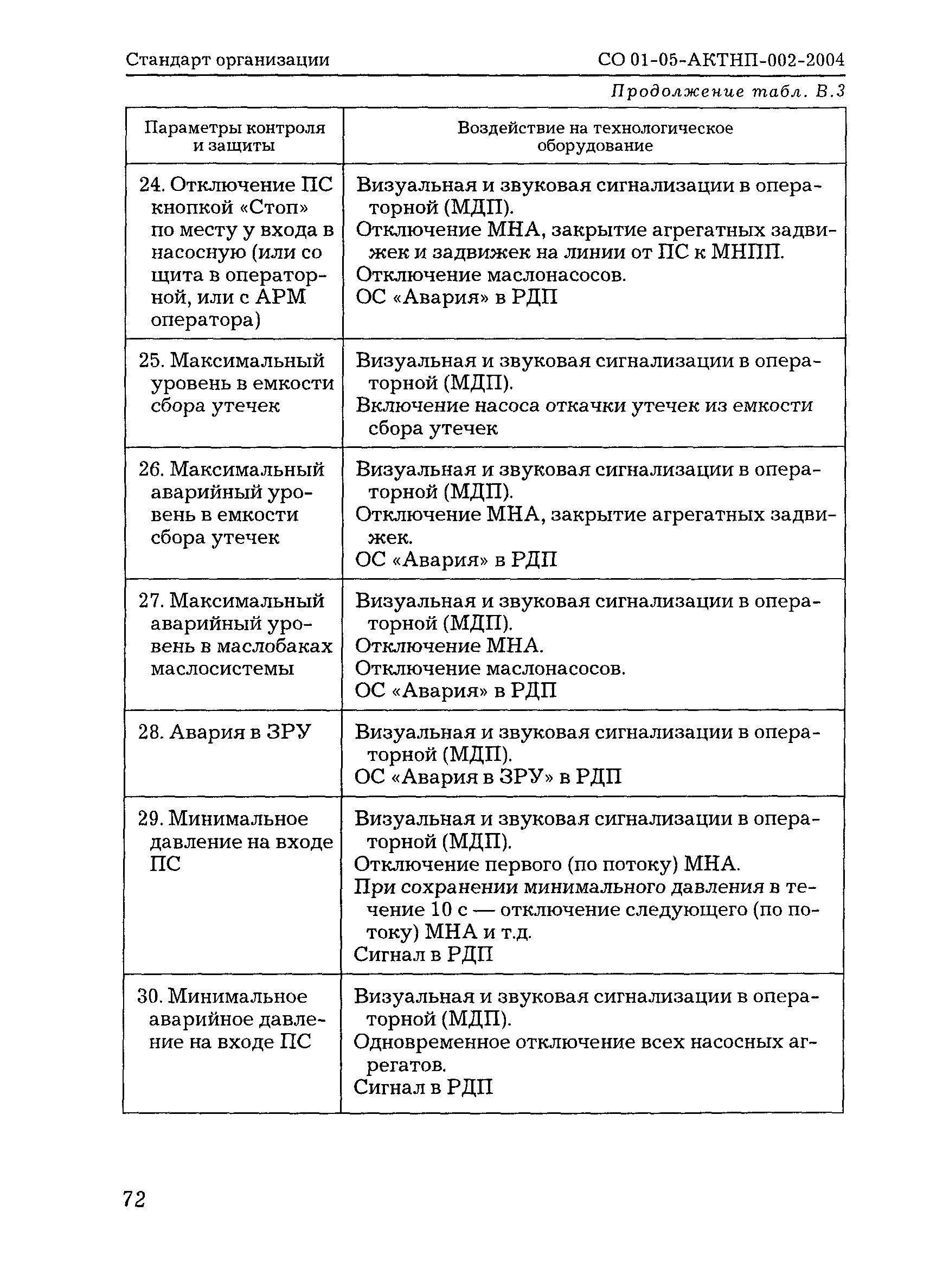 Стандарт организации СО 01-05-АКТНП-002-2004

Продолжение табл. В.3

| Параметры контроля и защиты | Воздействие на технологическое оборудование |
|---|---|
| 24. Отключение ПС кнопкой «Стоп» по месту у входа в насосную (или со щита в операторной, или с АРМ оператора) | Визуальная и звуковая сигнализации в операторной (МДП). Отключение МНА, закрытие агрегатных задвижек и задвижек на линии от ПС к МНПП. Отключение маслонасосов. ОС «Авария» в РДП |
| 25. Максимальный уровень в емкости сбора утечек | Визуальная и звуковая сигнализации в операторной (МДП). Включение насоса откачки утечек из емкости сбора утечек |
| 26. Максимальный аварийный уровень в емкости сбора утечек | Визуальная и звуковая сигнализации в операторной (МДП). Отключение МНА, закрытие агрегатных задвижек. ОС «Авария» в РДП |
| 27. Максимальный аварийный уровень в маслобаках маслосистемы | Визуальная и звуковая сигнализации в операторной (МДП). Отключение МНА. Отключение маслонасосов. ОС «Авария» в РДП |
| 28. Авария в ЗРУ | Визуальная и звуковая сигнализации в операторной (МДП). ОС «Авария в ЗРУ» в РДП |
| 29. Минимальное давление на входе ПС | Визуальная и звуковая сигнализации в операторной (МДП). Отключение первого (по потоку) МНА. При сохранении минимального давления в течение 10 с — отключение следующего (по потоку) МНА и т.д. Сигнал в РДП |
| 30. Минимальное аварийное давление на входе ПС | Визуальная и звуковая сигнализации в операторной (МДП). Одновременное отключение всех насосных агрегатов. Сигнал в РДП |

72